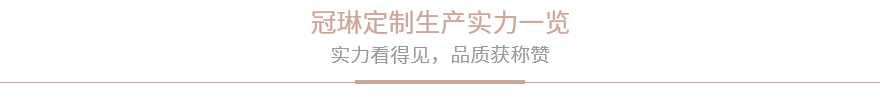 冠琳定制生产实力一览

实力看得见，品质获称赞